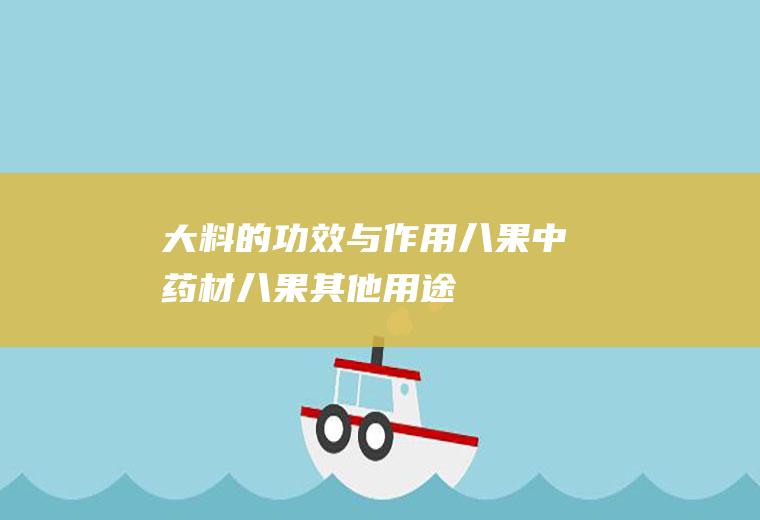 大料的功效与作用八果中药材八果其他用途